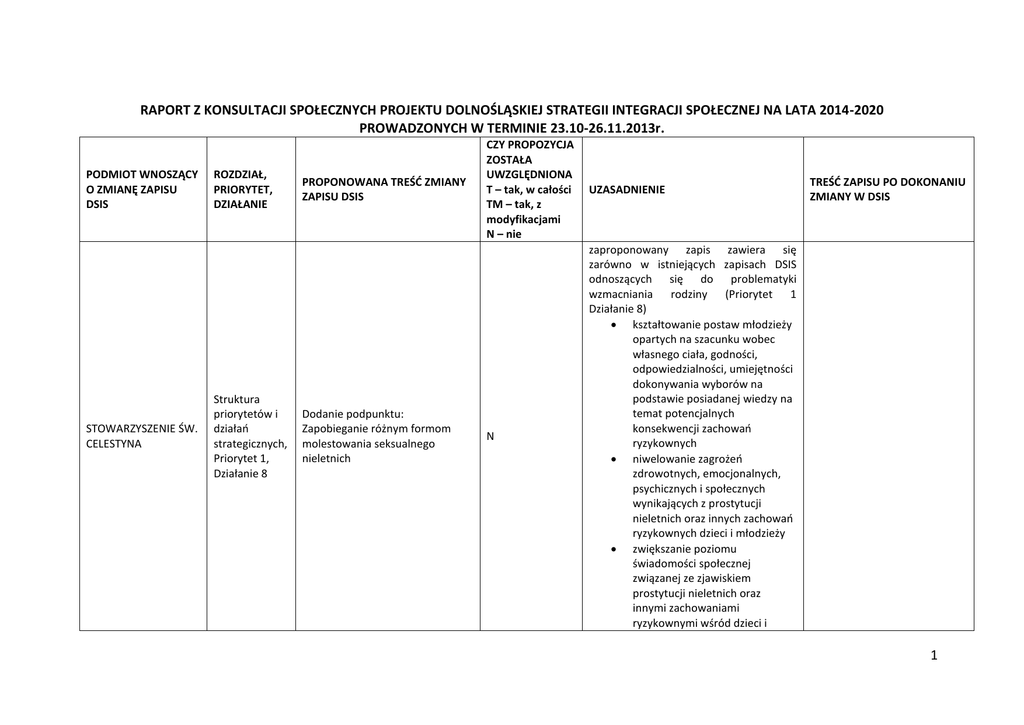 RAPORT Z KONSULTACJI SPOŁECZNYCH PROJEKTU DOLNOŚLĄSKIEJ STRATEGII INTEGRACJI SPOŁECZNEJ NA LATA 2014-2020 PROWADZONYCH W TERMINIE 23.10-26.11.2013r.

| PODMIOT WNOSZĄCY O ZMIANĘ ZAPISU DSIS | ROZDZIAŁ, PRIORYTET, DZIAŁANIE | PROPONOWANA TREŚĆ ZMIANY ZAPISU DSIS | CZY PROPOZYCJA ZOSTAŁA UWZGLĘDNIONA T – tak, w całości TM – tak, z modyfikacjami N – nie | UZASADNIENIE | TREŚĆ ZAPISU PO DOKONANIU ZMIANY W DSIS |
|---|---|---|---|---|---|
| STOWARZYSZENIE ŚW. CELESTYNA | Struktura priorytetów i działań strategicznych, Priorytet 1, Działanie 8 | Dodanie podpunktu: Zapobieganie różnym formom molestowania seksualnego nieletnich | N | zaproponowany zapis zawiera się zarówno w istniejących zapisach DSIS odnoszących się do problematyki wzmacniania rodziny (Priorytet 1 Działanie 8) • kształtowanie postaw młodzieży opartych na szacunku wobec własnego ciała, godności, odpowiedzialności, umiejętności dokonywania wyborów na podstawie posiadanej wiedzy na temat potencjalnych konsekwencji zachowań ryzykownych • niwelowanie zagrożeń zdrowotnych, emocjonalnych, psychicznych i społecznych wynikających z prostytucji nieletnich oraz innych zachowań ryzykownych dzieci i młodzieży • zwiększanie poziomu świadomości społecznej związanej ze zjawiskiem prostytucji nieletnich oraz innymi zachowaniami ryzykownymi wśród dzieci i | |

1